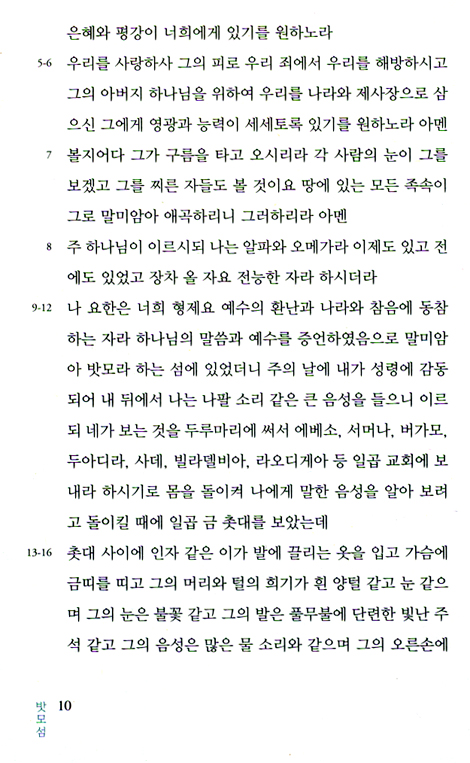 은혜와 평강이 너희에게 있기를 원하노라

5-6 우리를 사랑하사 그의 피로 우리 죄에서 우리를 해방하시고 그의 아버지 하나님을 위하여 우리를 나라와 제사장으로 삼으신 그에게 영광과 능력이 세세토록 있기를 원하노라 아멘

7 볼지어다 그가 구름을 타고 오시리라 각 사람의 눈이 그를 보겠고 그를 찌른 자들도 볼 것이요 땅에 있는 모든 족속이 그로 말미암아 애곡하리니 그러하리라 아멘

8 주 하나님이 이르시되 나는 알파와 오메가라 이제도 있고 전에도 있었고 장차 올 자요 전능한 자라 하시더라

9-12 나 요한은 너희 형제요 예수의 환난과 나라와 참음에 동참하는 자라 하나님의 말씀과 예수를 증언하였음으로 말미암아 밧모라 하는 섬에 있었더니 주의 날에 내가 성령에 감동되어 내 뒤에서 나는 나팔 소리 같은 큰 음성을 들으니 이르되 네가 보는 것을 두루마리에 써서 에베소, 서머나, 버가모, 두아디라, 사데, 빌라델비아, 라오디게아 등 일곱 교회에 보내라 하시기로 몸을 돌이켜 나에게 말한 음성을 알아 보려고 돌이킬 때에 일곱 금 촛대를 보았는데

13-16 촛대 사이에 인자 같은 이가 발에 끌리는 옷을 입고 가슴에 금띠를 띠고 그의 머리와 털의 희기가 흰 양털 같고 눈 같으며 그의 눈은 불꽃 같고 그의 발은 풀무불에 단련한 빛난 주석 같고 그의 음성은 많은 물 소리와 같으며 그의 오른손에

밧모섬 10